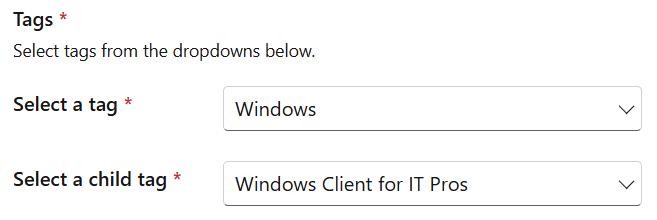 Tags *

Select tags from the dropdowns below.

Select a tag * Windows

Select a child tag * Windows Client for IT Pros